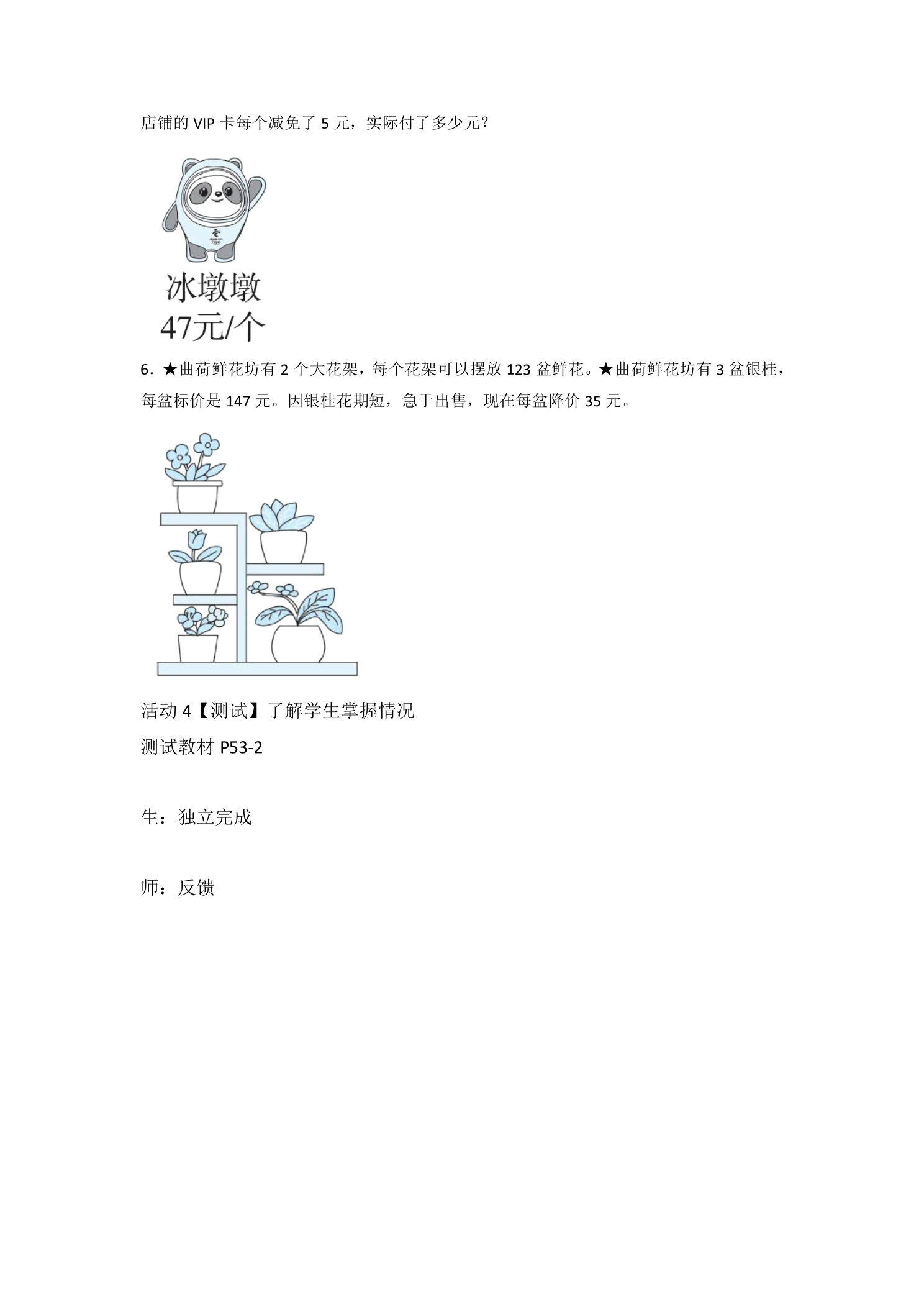 店铺的VIP卡每个减免了5元，实际付了多少元？

冰墩墩
47元/个

6．★曲荷鲜花坊有2个大花架，每个花架可以摆放123盆鲜花。★曲荷鲜花坊有3盆银桂，每盆标价是147元。因银桂花期短，急于出售，现在每盆降价35元。

活动4【测试】了解学生掌握情况
测试教材P53-2

生：独立完成

师：反馈